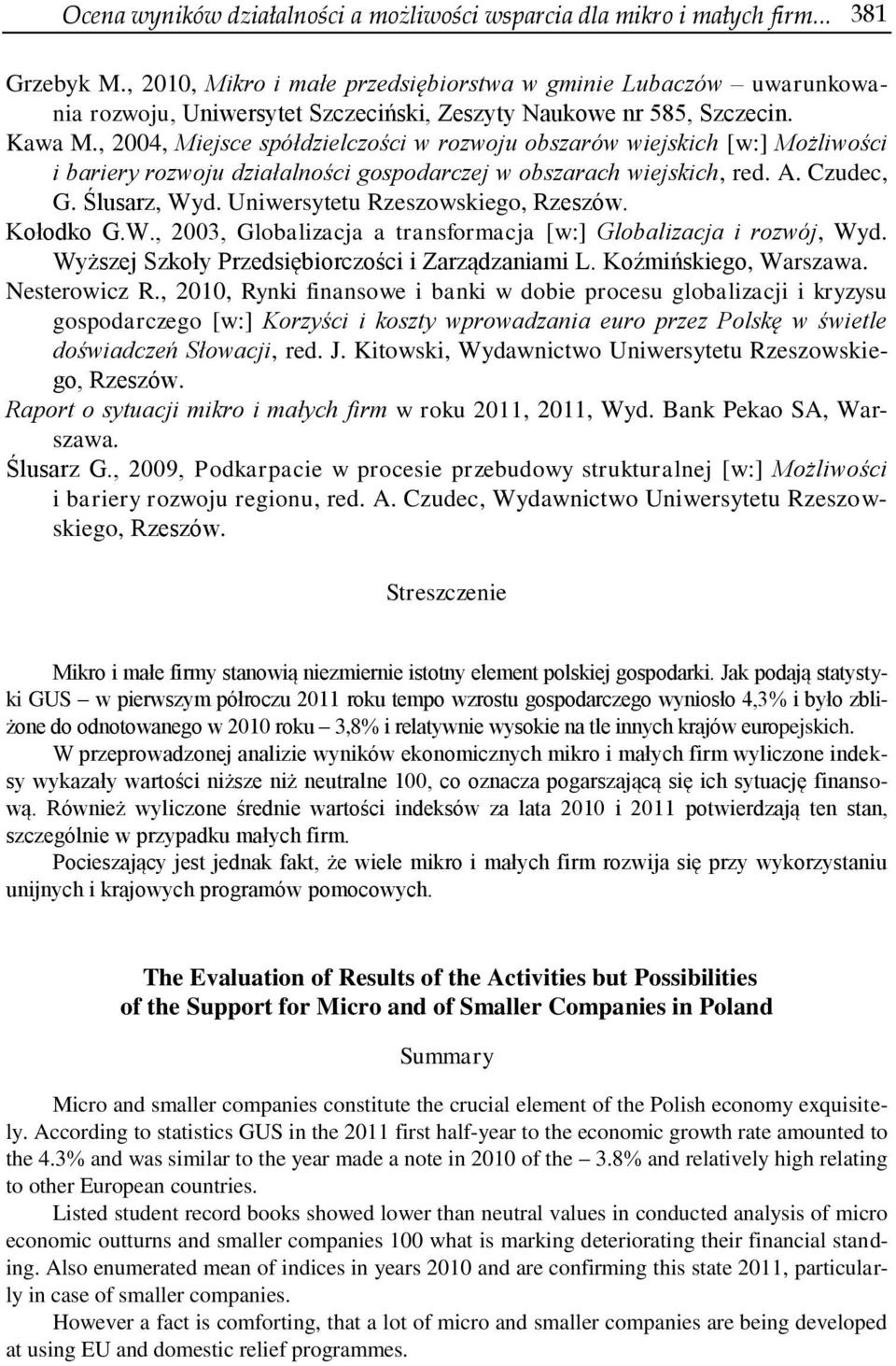 Ocena wyników działalności a możliwości wsparcia dla mikro i małych firm... 381

Grzebyk M., 2010, Mikro i małe przedsiębiorstwa w gminie Lubaczów – uwarunkowania rozwoju, Uniwersytet Szczeciński, Zeszyty Naukowe nr 585, Szczecin.
Kawa M., 2004, Miejsce spółdzielczości w rozwoju obszarów wiejskich [w:] Możliwości i bariery rozwoju działalności gospodarczej w obszarach wiejskich, red. A. Czudec, G. Ślusarz, Wyd. Uniwersytetu Rzeszowskiego, Rzeszów.
Kołodko G.W., 2003, Globalizacja a transformacja [w:] Globalizacja i rozwój, Wyd. Wyższej Szkoły Przedsiębiorczości i Zarządzaniami L. Koźmińskiego, Warszawa.
Nesterowicz R., 2010, Rynki finansowe i banki w dobie procesu globalizacji i kryzysu gospodarczego [w:] Korzyści i koszty wprowadzania euro przez Polskę w świetle doświadczeń Słowacji, red. J. Kitowski, Wydawnictwo Uniwersytetu Rzeszowskiego, Rzeszów.
Raport o sytuacji mikro i małych firm w roku 2011, 2011, Wyd. Bank Pekao SA, Warszawa.
Ślusarz G., 2009, Podkarpacie w procesie przebudowy strukturalnej [w:] Możliwości i bariery rozwoju regionu, red. A. Czudec, Wydawnictwo Uniwersytetu Rzeszowskiego, Rzeszów.

Streszczenie

Mikro i małe firmy stanowią niezmiernie istotny element polskiej gospodarki. Jak podają statystyki GUS – w pierwszym półroczu 2011 roku tempo wzrostu gospodarczego wyniosło 4,3% i było zbliżone do odnotowanego w 2010 roku – 3,8% i relatywnie wysokie na tle innych krajów europejskich.

W przeprowadzonej analizie wyników ekonomicznych mikro i małych firm wyliczone indeksy wykazały wartości niższe niż neutralne 100, co oznacza pogarszającą się ich sytuację finansową. Również wyliczone średnie wartości indeksów za lata 2010 i 2011 potwierdzają ten stan, szczególnie w przypadku małych firm.

Pocieszający jest jednak fakt, że wiele mikro i małych firm rozwija się przy wykorzystaniu unijnych i krajowych programów pomocowych.

The Evaluation of Results of the Activities but Possibilities of the Support for Micro and of Smaller Companies in Poland

Summary

Micro and smaller companies constitute the crucial element of the Polish economy exquisitely. According to statistics GUS in the 2011 first half-year to the economic growth rate amounted to the 4.3% and was similar to the year made a note in 2010 of the – 3.8% and relatively high relating to other European countries.

Listed student record books showed lower than neutral values in conducted analysis of micro economic outturns and smaller companies 100 what is marking deteriorating their financial standing. Also enumerated mean of indices in years 2010 and are confirming this state 2011, particularly in case of smaller companies.

However a fact is comforting, that a lot of micro and smaller companies are being developed at using EU and domestic relief programmes.